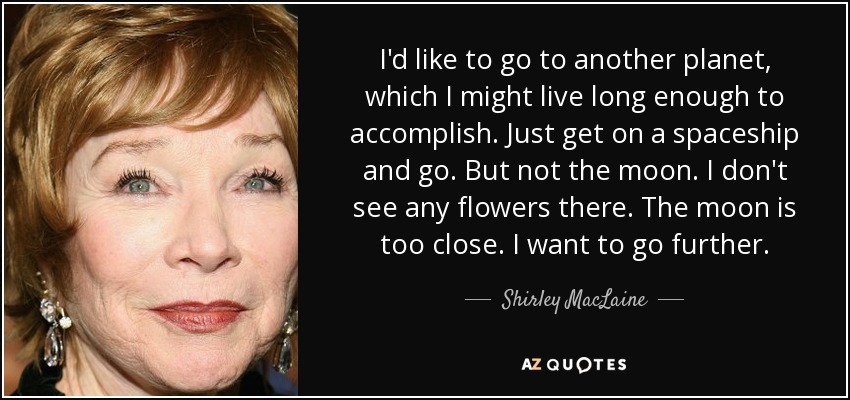 I'd like to go to another planet, which I might live long enough to accomplish. Just get on a spaceship and go. But not the moon. I don't see any flowers there. The moon is too close. I want to go further.

— Shirley MacLaine —

AZ QUOTES